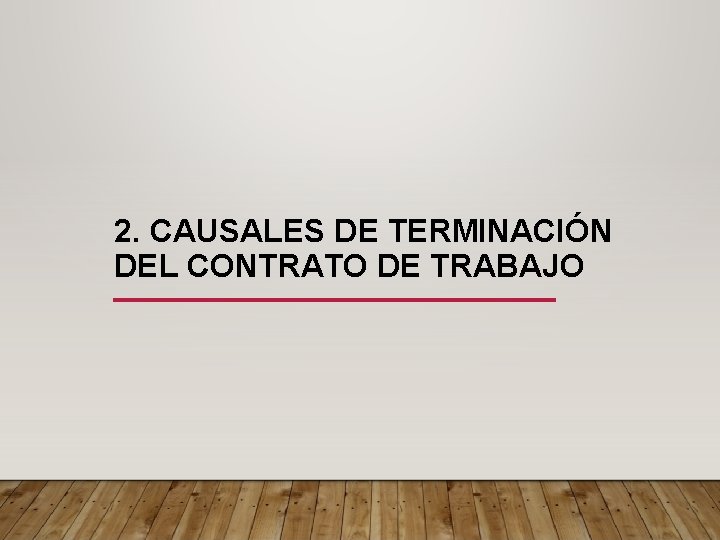 2. CAUSALES DE TERMINACIÓN DEL CONTRATO DE TRABAJO